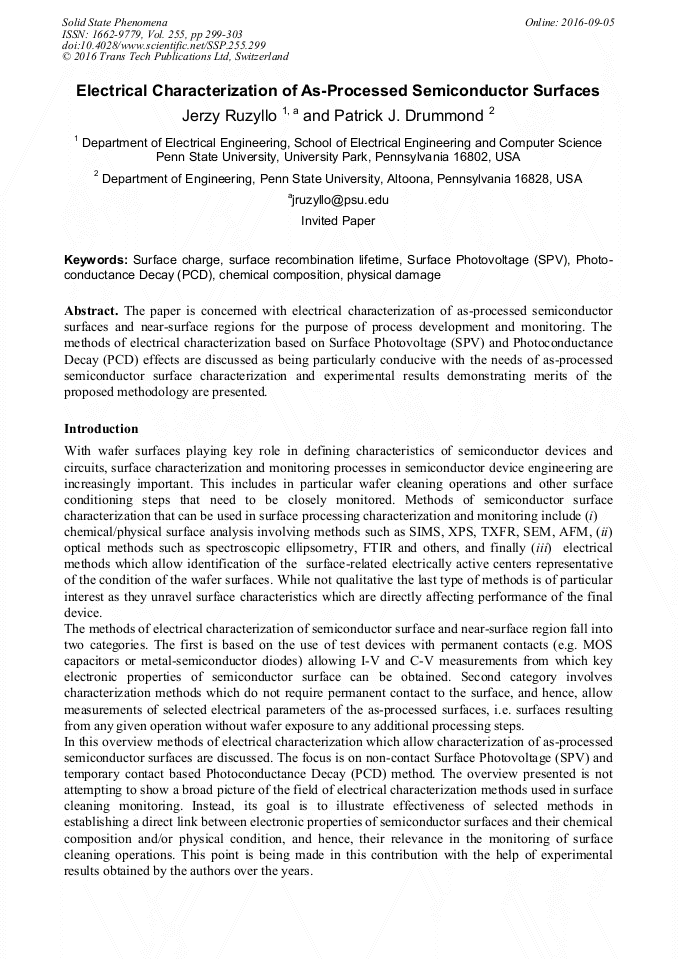 Solid State Phenomena
ISSN: 1662-9779, Vol. 255, pp 299-303
doi:10.4028/www.scientific.net/SSP.255.299
© 2016 Trans Tech Publications Ltd, Switzerland

Online: 2016-09-05

Electrical Characterization of As-Processed Semiconductor Surfaces

Jerzy Ruzyllo $^{1, a}$ and Patrick J. Drummond $^{2}$

$^{1}$ Department of Electrical Engineering, School of Electrical Engineering and Computer Science Penn State University, University Park, Pennsylvania 16802, USA

$^{2}$ Department of Engineering, Penn State University, Altoona, Pennsylvania 16828, USA

$^{a}$jruzyllo@psu.edu

Invited Paper

Keywords: Surface charge, surface recombination lifetime, Surface Photovoltage (SPV), Photoconductance Decay (PCD), chemical composition, physical damage

Abstract. The paper is concerned with electrical characterization of as-processed semiconductor surfaces and near-surface regions for the purpose of process development and monitoring. The methods of electrical characterization based on Surface Photovoltage (SPV) and Photoconductance Decay (PCD) effects are discussed as being particularly conducive with the needs of as-processed semiconductor surface characterization and experimental results demonstrating merits of the proposed methodology are presented.

Introduction

With wafer surfaces playing key role in defining characteristics of semiconductor devices and circuits, surface characterization and monitoring processes in semiconductor device engineering are increasingly important. This includes in particular wafer cleaning operations and other surface conditioning steps that need to be closely monitored. Methods of semiconductor surface characterization that can be used in surface processing characterization and monitoring include (i) chemical/physical surface analysis involving methods such as SIMS, XPS, TXFR, SEM, AFM, (ii) optical methods such as spectroscopic ellipsometry, FTIR and others, and finally (iii) electrical methods which allow identification of the surface-related electrically active centers representative of the condition of the wafer surfaces. While not qualitative the last type of methods is of particular interest as they unravel surface characteristics which are directly affecting performance of the final device.
The methods of electrical characterization of semiconductor surface and near-surface region fall into two categories. The first is based on the use of test devices with permanent contacts (e.g. MOS capacitors or metal-semiconductor diodes) allowing I-V and C-V measurements from which key electronic properties of semiconductor surface can be obtained. Second category involves characterization methods which do not require permanent contact to the surface, and hence, allow measurements of selected electrical parameters of the as-processed surfaces, i.e. surfaces resulting from any given operation without wafer exposure to any additional processing steps.
In this overview methods of electrical characterization which allow characterization of as-processed semiconductor surfaces are discussed. The focus is on non-contact Surface Photovoltage (SPV) and temporary contact based Photoconductance Decay (PCD) method. The overview presented is not attempting to show a broad picture of the field of electrical characterization methods used in surface cleaning monitoring. Instead, its goal is to illustrate effectiveness of selected methods in establishing a direct link between electronic properties of semiconductor surfaces and their chemical composition and/or physical condition, and hence, their relevance in the monitoring of surface cleaning operations. This point is being made in this contribution with the help of experimental results obtained by the authors over the years.